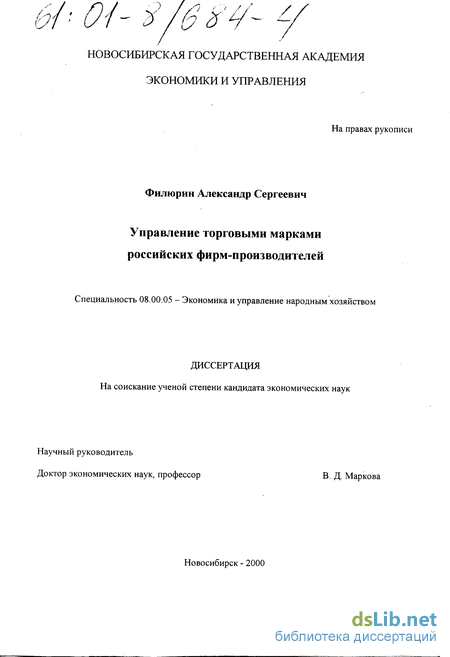 61:01-8/684-4

НОВОСИБИРСКАЯ ГОСУДАРСТВЕННАЯ АКАДЕМИЯ

ЭКОНОМИКИ И УПРАВЛЕНИЯ

На правах рукописи

Филюрин Александр Сергеевич

Управление торговыми марками российских фирм-производителей

Специальность 08.00.05 – Экономика и управление народным хозяйством

ДИССЕРТАЦИЯ

На соискание ученой степени кандидата экономических наук

Научный руководитель

Доктор экономических наук, профессор В. Д. Маркова

Новосибирск - 2000

dsLib.net
библиотека диссертаций